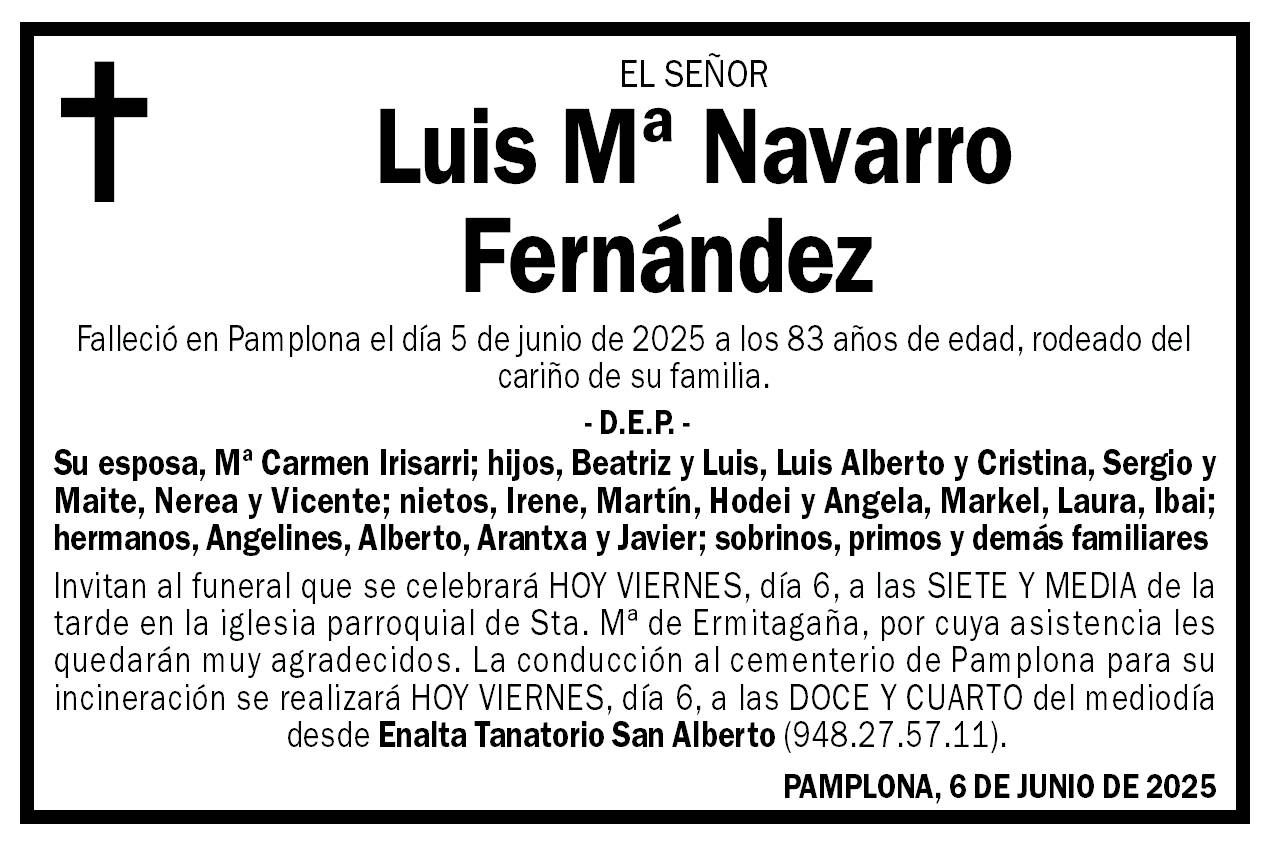 EL SEÑOR

Luis Mª Navarro Fernández

Falleció en Pamplona el día 5 de junio de 2025 a los 83 años de edad, rodeado del cariño de su familia.

- D.E.P. -

Su esposa, Mª Carmen Irisarri; hijos, Beatriz y Luis, Luis Alberto y Cristina, Sergio y Maite, Nerea y Vicente; nietos, Irene, Martín, Hodei y Angela, Markel, Laura, Ibai; hermanos, Angelines, Alberto, Arantxa y Javier; sobrinos, primos y demás familiares

Invitan al funeral que se celebrará HOY VIERNES, día 6, a las SIETE Y MEDIA de la tarde en la iglesia parroquial de Sta. Mª de Ermitagaña, por cuya asistencia les quedarán muy agradecidos. La conducción al cementerio de Pamplona para su incineración se realizará HOY VIERNES, día 6, a las DOCE Y CUARTO del mediodía desde Enalta Tanatorio San Alberto (948.27.57.11).

PAMPLONA, 6 DE JUNIO DE 2025